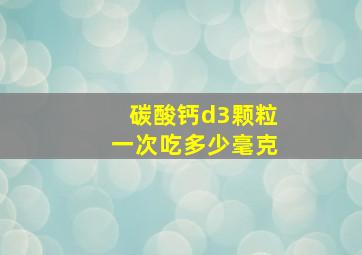 碳酸钙d3颗粒
一次吃多少毫克